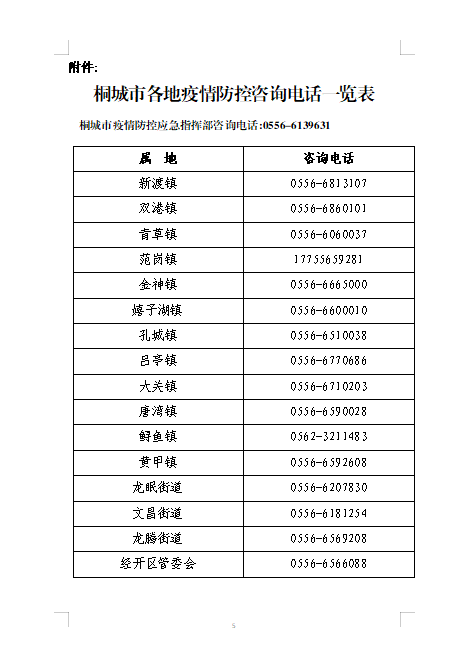 附件:

桐城市各地疫情防控咨询电话一览表

桐城市疫情防控应急指挥部咨询电话:0556-6139631

| 属 地 | 咨询电话 |
|---|---|
| 新渡镇 | 0556-6813107 |
| 双港镇 | 0556-6860101 |
| 青草镇 | 0556-6060037 |
| 范岗镇 | 17755659281 |
| 金神镇 | 0556-6665000 |
| 嬉子湖镇 | 0556-6600010 |
| 孔城镇 | 0556-6510038 |
| 吕亭镇 | 0556-6770686 |
| 大关镇 | 0556-6710203 |
| 唐湾镇 | 0556-6590028 |
| 鲟鱼镇 | 0562-3211483 |
| 黄甲镇 | 0556-6592608 |
| 龙眠街道 | 0556-6207830 |
| 文昌街道 | 0556-6181254 |
| 龙腾街道 | 0556-6569208 |
| 经开区管委会 | 0556-6566088 |

5